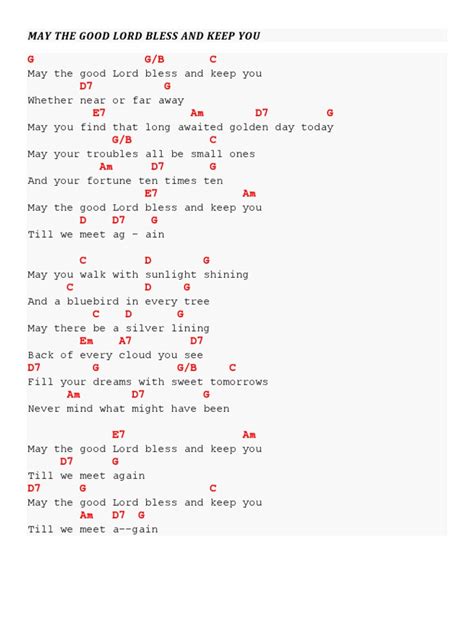 MAY THE GOOD LORD BLESS AND KEEP YOU

G G/B C
May the good Lord bless and keep you
D7 G
Whether near or far away
E7 Am D7 G
May you find that long awaited golden day today
G/B C
May your troubles all be small ones
Am D7 G
And your fortune ten times ten
E7 Am
May the good Lord bless and keep you
D D7 G
Till we meet ag - ain

C D G
May you walk with sunlight shining
C D G
And a bluebird in every tree
C D G
May there be a silver lining
Em A7 D7
Back of every cloud you see
D7 G G/B C
Fill your dreams with sweet tomorrows
Am D7 G
Never mind what might have been

E7 Am
May the good Lord bless and keep you
D7 G
Till we meet again
D7 G C
May the good Lord bless and keep you
Am D7 G
Till we meet a--gain